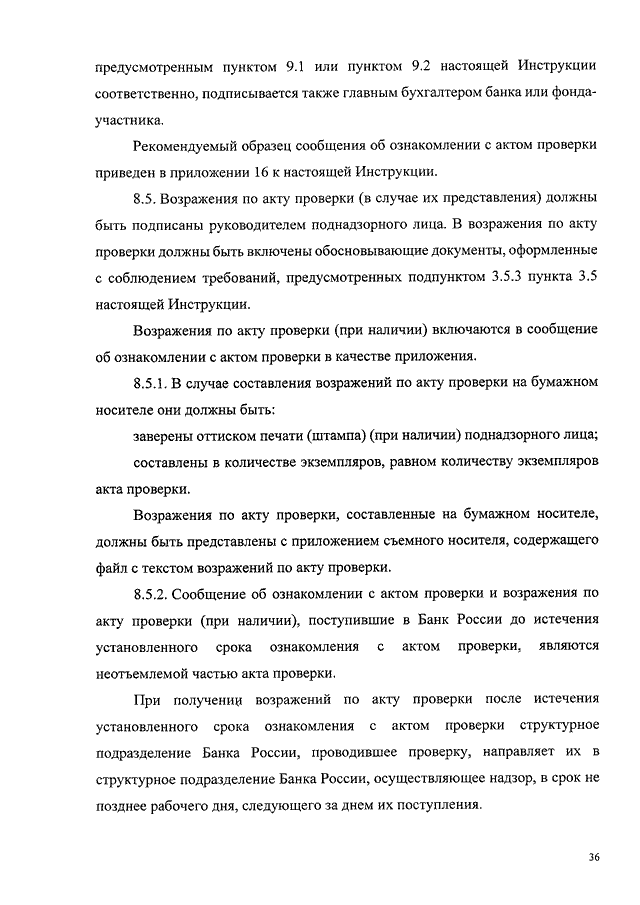 предусмотренным пунктом 9.1 или пунктом 9.2 настоящей Инструкции соответственно, подписывается также главным бухгалтером банка или фонда-участника.

Рекомендуемый образец сообщения об ознакомлении с актом проверки приведен в приложении 16 к настоящей Инструкции.

8.5. Возражения по акту проверки (в случае их представления) должны быть подписаны руководителем поднадзорного лица. В возражения по акту проверки должны быть включены обосновывающие документы, оформленные с соблюдением требований, предусмотренных подпунктом 3.5.3 пункта 3.5 настоящей Инструкции.

Возражения по акту проверки (при наличии) включаются в сообщение об ознакомлении с актом проверки в качестве приложения.

8.5.1. В случае составления возражений по акту проверки на бумажном носителе они должны быть:

заверены оттиском печати (штампа) (при наличии) поднадзорного лица;

составлены в количестве экземпляров, равном количеству экземпляров акта проверки.

Возражения по акту проверки, составленные на бумажном носителе, должны быть представлены с приложением съемного носителя, содержащего файл с текстом возражений по акту проверки.

8.5.2. Сообщение об ознакомлении с актом проверки и возражения по акту проверки (при наличии), поступившие в Банк России до истечения установленного срока ознакомления с актом проверки, являются неотъемлемой частью акта проверки.

При получении возражений по акту проверки после истечения установленного срока ознакомления с актом проверки структурное подразделение Банка России, проводившее проверку, направляет их в структурное подразделение Банка России, осуществляющее надзор, в срок не позднее рабочего дня, следующего за днем их поступления.

36